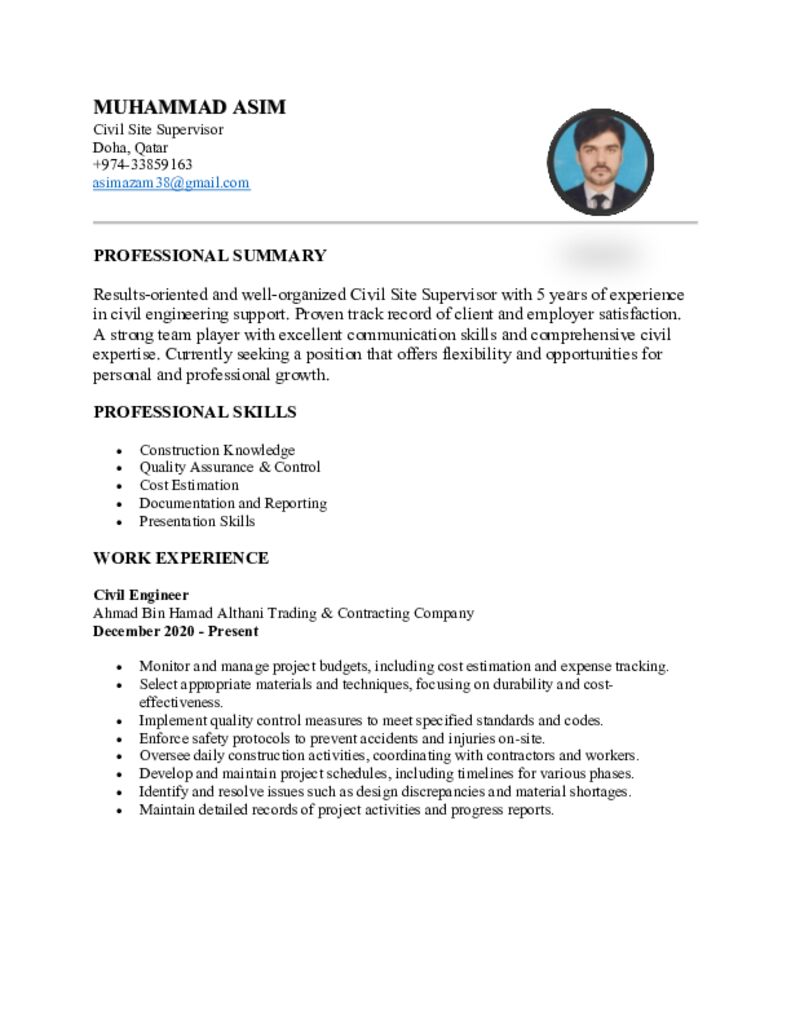 MUHAMMAD ASIM
Civil Site Supervisor
Doha, Qatar
+974-33859163
asimazam38@gmail.com

PROFESSIONAL SUMMARY

Results-oriented and well-organized Civil Site Supervisor with 5 years of experience in civil engineering support. Proven track record of client and employer satisfaction. A strong team player with excellent communication skills and comprehensive civil expertise. Currently seeking a position that offers flexibility and opportunities for personal and professional growth.

PROFESSIONAL SKILLS

- Construction Knowledge
- Quality Assurance & Control
- Cost Estimation
- Documentation and Reporting
- Presentation Skills

WORK EXPERIENCE

Civil Engineer
Ahmad Bin Hamad Althani Trading & Contracting Company
December 2020 - Present

- Monitor and manage project budgets, including cost estimation and expense tracking.
- Select appropriate materials and techniques, focusing on durability and cost-effectiveness.
- Implement quality control measures to meet specified standards and codes.
- Enforce safety protocols to prevent accidents and injuries on-site.
- Oversee daily construction activities, coordinating with contractors and workers.
- Develop and maintain project schedules, including timelines for various phases.
- Identify and resolve issues such as design discrepancies and material shortages.
- Maintain detailed records of project activities and progress reports.